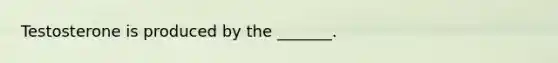 Testosterone is produced by the _______.